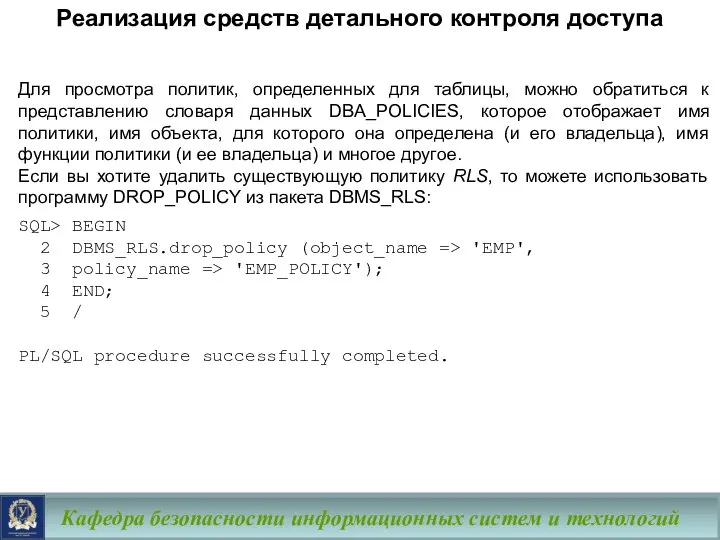 Реализация средств детального контроля доступа

Для просмотра политик, определенных для таблицы, можно обратиться к представлению словаря данных DBA_POLICIES, которое отображает имя политики, имя объекта, для которого она определена (и его владельца), имя функции политики (и ее владельца) и многое другое.
Если вы хотите удалить существующую политику RLS, то можете использовать программу DROP_POLICY из пакета DBMS_RLS:

SQL> BEGIN
  2  DBMS_RLS.drop_policy (object_name => 'EMP',
  3  policy_name => 'EMP_POLICY');
  4  END;
  5  /

PL/SQL procedure successfully completed.

Кафедра безопасности информационных систем и технологий